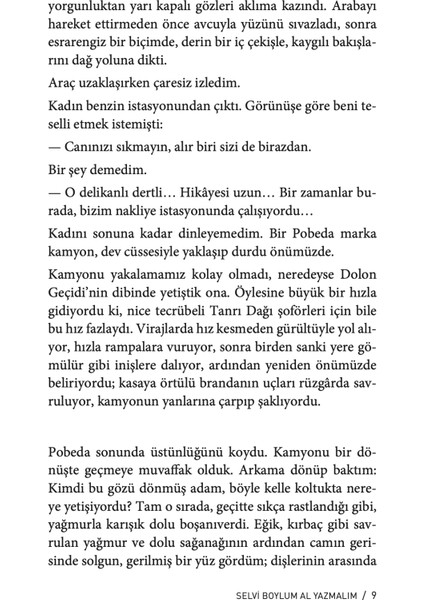 yorgunluktan yarı kapalı gözleri aklıma kazındı. Arabayı hareket ettirmeden önce avcuyla yüzünü sıvazladı, sonra esrarengiz bir biçimde, derin bir iç çekişle, kaygılı bakışlarını dağ yoluna dikti.

Araç uzaklaşırken çaresiz izledim.

Kadın benzin istasyonundan çıktı. Görünüşe göre beni teselli etmek istemişti:

— Canınızı sıkmayın, alır biri sizi de birazdan.

Bir şey demedim.

— O delikanlı dertli… Hikâyesi uzun… Bir zamanlar burada, bizim nakliye istasyonunda çalışıyordu…

Kadını sonuna kadar dinleyemedim. Bir Pobeda marka kamyon, dev cüssesiyle yaklaşıp durdu önümüzde.

Kamyonu yakalamamız kolay olmadı, neredeyse Dolon Geçidi'nin dibinde yetiştik ona. Öylesine büyük bir hızla gidiyordu ki, nice tecrübeli Tanrı Dağı şoförleri için bile bu hız fazlaydı. Virajlarda hız kesmeden gürültüyle yol alıyor, hızla rampalara vuruyor, sonra birden sanki yere gömülür gibi inişlere dalıyor, ardından yeniden önümüzde beliriyordu; kasaya örtülü brandanın uçları rüzgârda savruluyor, kamyonun yanlarına çarpıp şaklıyordu.

Pobeda sonunda üstünlüğünü koydu. Kamyonu bir dönüşte geçmeye muvaffak olduk. Arkama dönüp baktım: Kimdi bu gözü dönmüş adam, böyle kelle koltukta nereye yetişiyordu? Tam o sırada, geçitte sıkça rastlandığı gibi, yağmurla karışık dolu boşanıverdi. Eğik, kırbaç gibi savrulan yağmur ve dolu sağanağının ardından camın gerisinde solgun, gerilmiş bir yüz gördüm; dişlerinin arasında

SELVİ BOYLUM AL YAZMALIM / 9